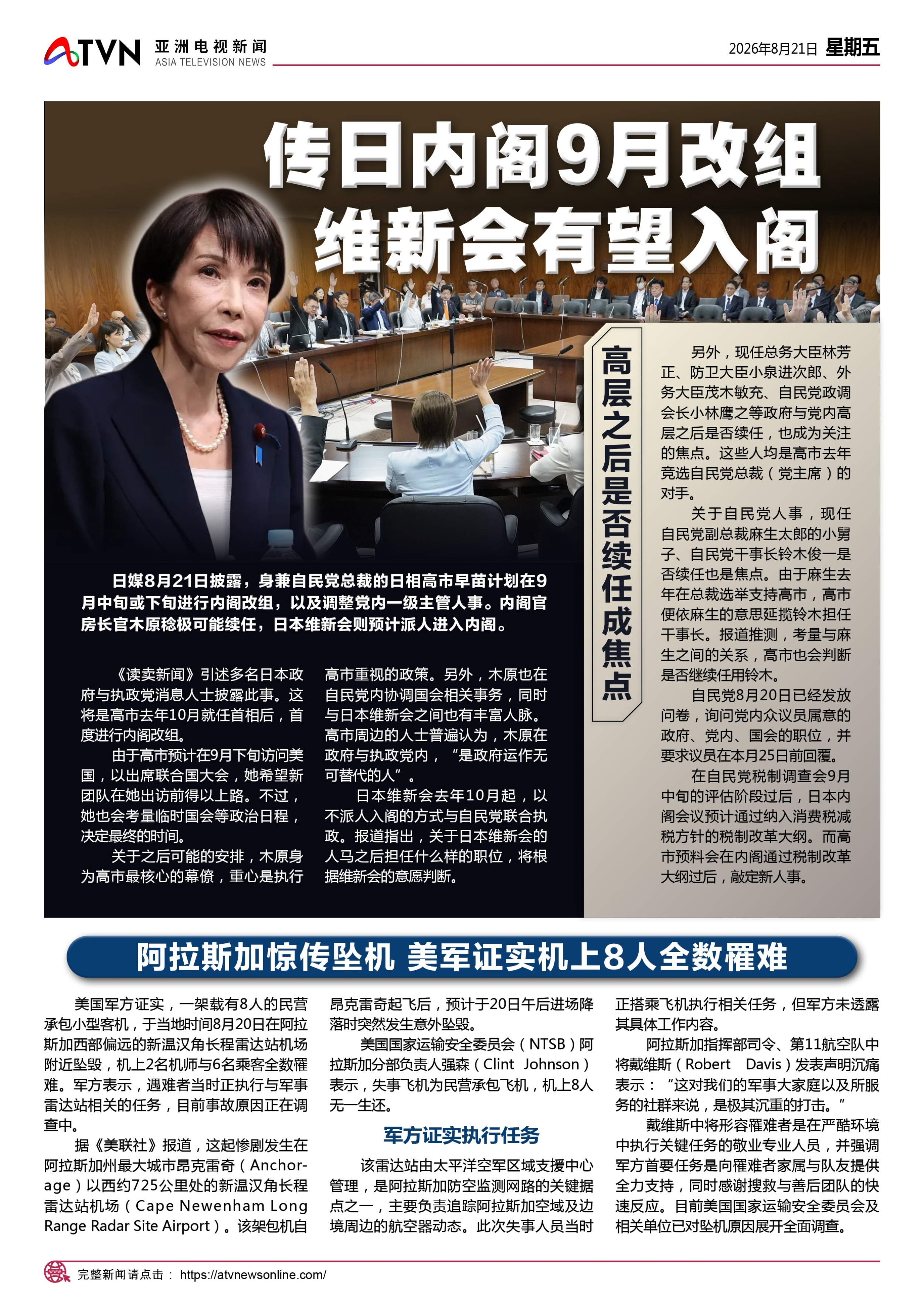 ATVN 亚洲电视新闻 ASIA TELEVISION NEWS

2026年8月21日 星期五

传日内阁9月改组
维新会有望入阁

日媒8月21日披露，身兼自民党总裁的日相高市早苗计划在9月中旬或下旬进行内阁改组，以及调整党内一级主管人事。内阁官房长官木原稔极可能续任，日本维新会则预计派人进入内阁。

《读卖新闻》引述多名日本政府与执政党消息人士披露此事。这将是高市去年10月就任首相后，首度进行内阁改组。

由于高市预计在9月下旬访问美国，以出席联合国大会，她希望新团队在她出访前得以上路。不过，她也会考量临时国会等政治日程，决定最终的时间。

关于之后可能的安排，木原身为高市最核心的幕僚，重心是执行高市重视的政策。另外，木原也在自民党内协调国会相关事务，同时与日本维新会之间也有丰富人脉。高市周边的人士普遍认为，木原在政府与执政党内，“是政府运作无可替代的人”。

日本维新会去年10月起，以不派人入阁的方式与自民党联合执政。报道指出，关于日本维新会的人马之后担任什么样的职位，将根据维新会的意愿判断。

高层之后是否续任成焦点

另外，现任总务大臣林芳正、防卫大臣小泉进次郎、外务大臣茂木敏充、自民党政调会长小林鹰之等政府与党内高层之后是否续任，也成为关注的焦点。这些人均是高市去年竞选自民党总裁（党主席）的对手。

关于自民党人事，现任自民党副总裁麻生太郎的小舅子、自民党干事长铃木俊一是否续任也是焦点。由于麻生去年在总裁选举支持高市，高市便依麻生的意思延揽铃木担任干事长。报道推测，考量与麻生之间的关系，高市也会判断是否继续任用铃木。

自民党8月20日已经发放问卷，询问党内众议员属意的政府、党内、国会的职位，并要求议员在本月25日前回覆。

在自民党税制调查会9月中旬的评估阶段过后，日本内阁会议预计通过纳入消费税减税方针的税制改革大纲。而高市预料会在内阁通过税制改革大纲过后，敲定新人事。

阿拉斯加惊传坠机 美军证实机上8人全数罹难

美国军方证实，一架载有8人的民营承包小型客机，于当地时间8月20日在阿拉斯加西部偏远的新温汉角长程雷达站机场附近坠毁，机上2名机师与6名乘客全数罹难。军方表示，遇难者当时正执行与军事雷达站相关的任务，目前事故原因正在调查中。

据《美联社》报道，这起惨剧发生在阿拉斯加州最大城市昂克雷奇（Anchorage）以西约725公里处的新温汉角长程雷达站机场（Cape Newenham Long Range Radar Site Airport）。该架包机自昂克雷奇起飞后，预计于20日午后进场降落时突然发生意外坠毁。

美国国家运输安全委员会（NTSB）阿拉斯加分部负责人强森（Clint Johnson）表示，失事飞机为民营承包飞机，机上8人无一生还。

军方证实执行任务

该雷达站由太平洋空军区域支援中心管理，是阿拉斯加防空监测网路的关键据点之一，主要负责追踪阿拉斯加空域及边境周边的航空器动态。此次失事人员当时正搭乘飞机执行相关任务，但军方未透露其具体工作内容。

阿拉斯加指挥部司令、第11航空队中将戴维斯（Robert Davis）发表声明沉痛表示：“这对我们的军事大家庭以及所服务的社群来说，是极其沉重的打击。”

戴维斯中将形容罹难者是在严酷环境中执行关键任务的敬业专业人员，并强调军方首要任务是向罹难者家属与队友提供全力支持，同时感谢搜救与善后团队的快速反应。目前美国国家运输安全委员会及相关单位已对坠机原因展开全面调查。

完整新闻请点击： https://atvnewsonline.com/